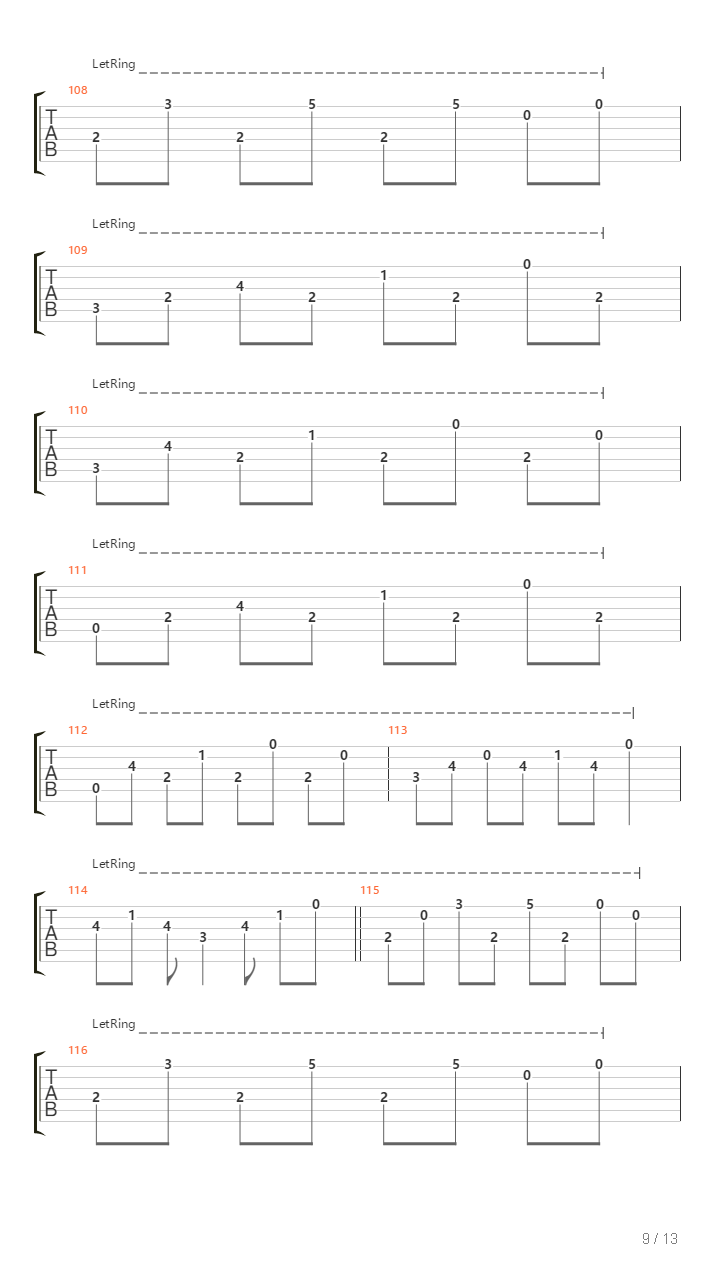 LetRing

108

T
A
B

2 3 2 5 2 5 0 0

LetRing

109

T
A
B

3 2 4 2 1 2 0 2

LetRing

110

T
A
B

3 4 2 1 2 0 2 0

LetRing

111

T
A
B

0 2 4 2 1 2 0 2

LetRing

112

T
A
B

0 4 2 1 2 0 2 0

113

3 4 0 4 1 4 0

LetRing

114

T
A
B

4 1 4 3 4 1 0

115

2 0 3 2 5 2 0 0

LetRing

116

T
A
B

2 3 2 5 2 5 0 0

9 / 13